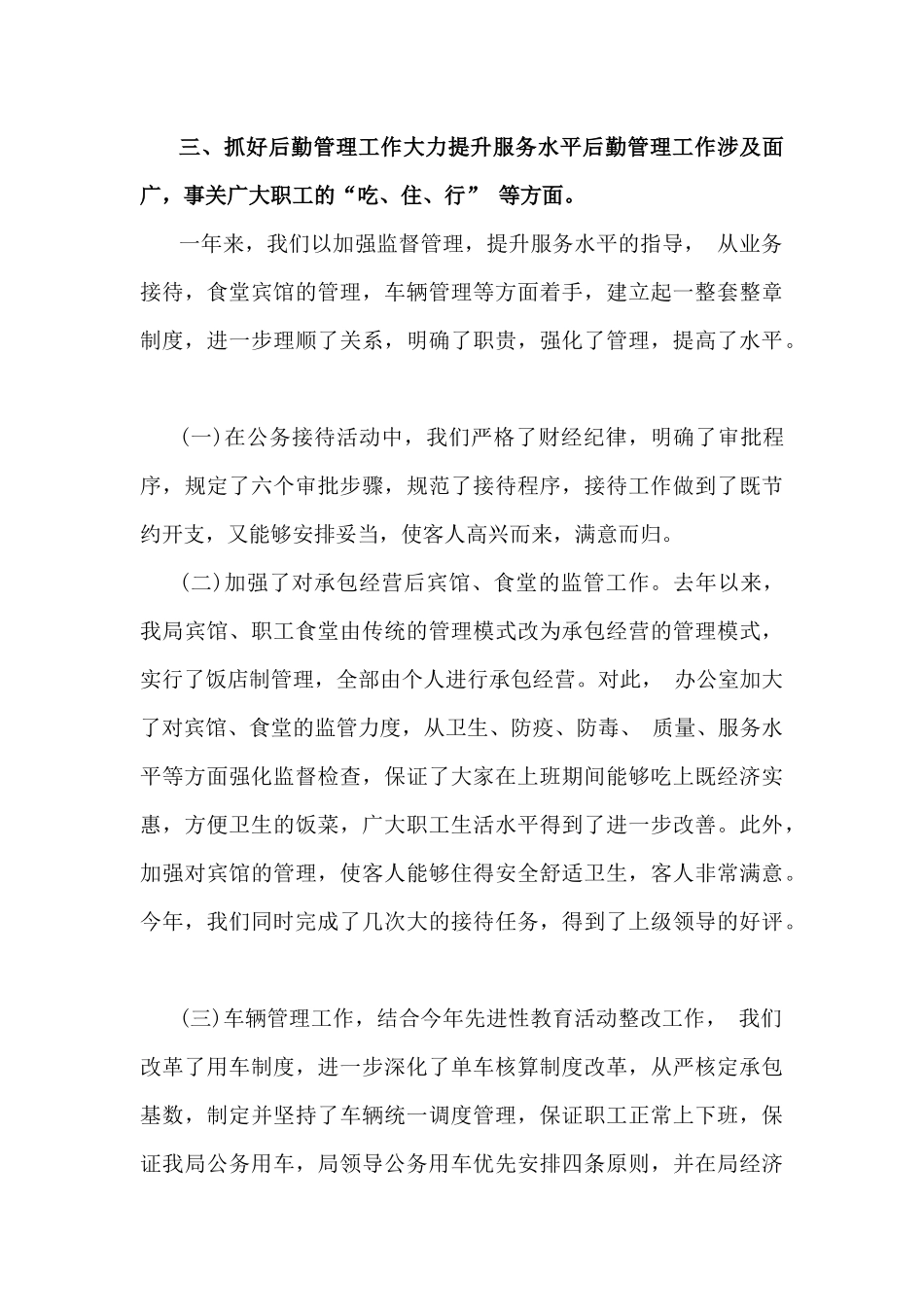 三、抓好后勤管理工作大力提升服务水平后勤管理工作涉及面广，事关广大职工的“吃、住、行” 等方面。

一年来，我们以加强监督管理，提升服务水平的指导， 从业务接待，食堂宾馆的管理，车辆管理等方面着手，建立起一整套整章制度，进一步理顺了关系，明确了职责，强化了管理，提高了水平。

(一)在公务接待活动中，我们严格了财经纪律，明确了审批程序，规定了六个审批步骤，规范了接待程序，接待工作做到了既节约开支，又能够安排妥当，使客人高兴而来，满意而归。

(二)加强了对承包经营后宾馆、食堂的监管工作。去年以来，我局宾馆、职工食堂由传统的管理模式改为承包经营的管理模式，实行了饭店制管理，全部由个人进行承包经营。对此， 办公室加大了对宾馆、食堂的监管力度，从卫生、防疫、防毒、 质量、服务水平等方面强化监督检查，保证了大家在上班期间能够吃上既经济实惠，方便卫生的饭菜，广大职工生活水平得到了进一步改善。此外，加强对宾馆的管理，使客人能够住得安全舒适卫生，客人非常满意。今年，我们同时完成了几次大的接待任务，得到了上级领导的好评。

(三)车辆管理工作，结合今年先进性教育活动整改工作， 我们改革了用车制度，进一步深化了单车核算制度改革，从严核定承包基数，制定并坚持了车辆统一调度管理，保证职工正常上下班，保证我局公务用车，局领导公务用车优先安排四条原则，并在局经济